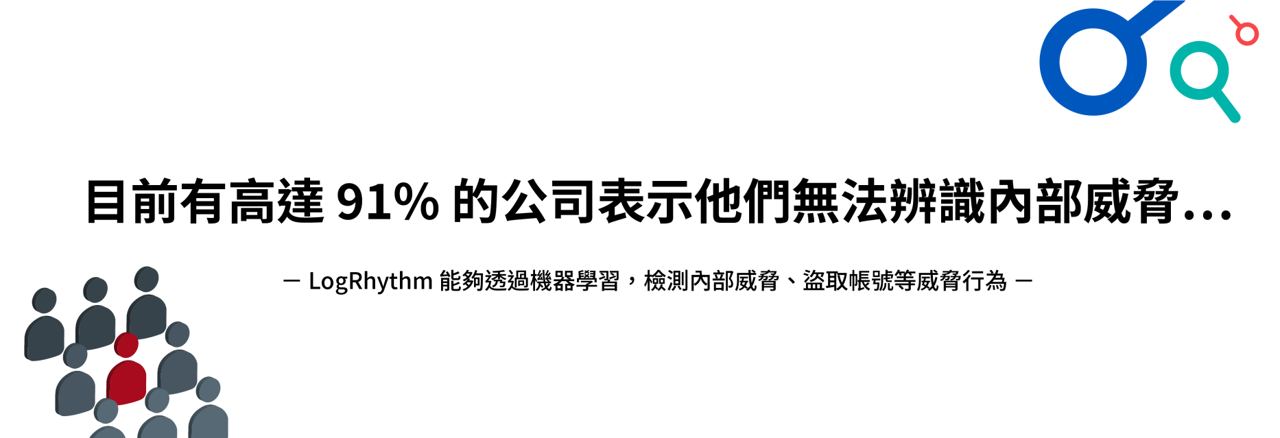 目前有高達 91% 的公司表示他們無法辨識內部威脅...

— LogRhythm 能夠透過機器學習，檢測內部威脅、盜取帳號等威脅行為 —